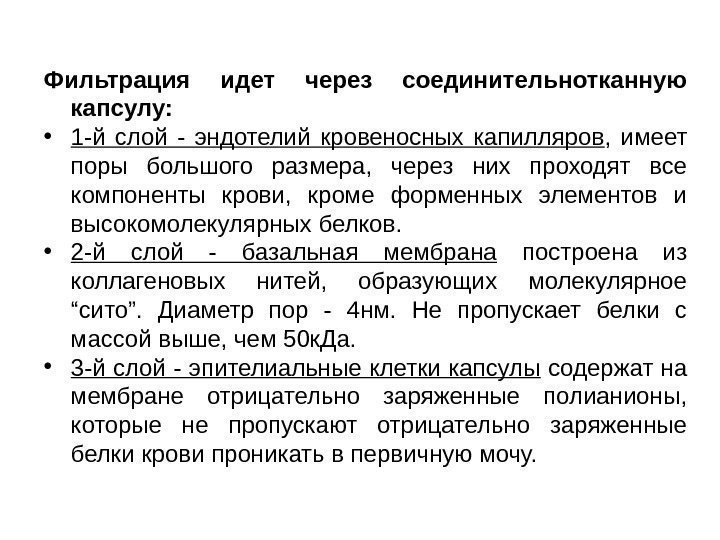 Фильтрация идет через соединительнотканную капсулу:

• 1-й слой - эндотелий кровеносных капилляров, имеет поры большого размера, через них проходят все компоненты крови, кроме форменных элементов и высокомолекулярных белков.

• 2-й слой - базальная мембрана построена из коллагеновых нитей, образующих молекулярное “сито”. Диаметр пор - 4нм. Не пропускает белки с массой выше, чем 50кДа.

• 3-й слой - эпителиальные клетки капсулы содержат на мембране отрицательно заряженные полианионы, которые не пропускают отрицательно заряженные белки крови проникать в первичную мочу.